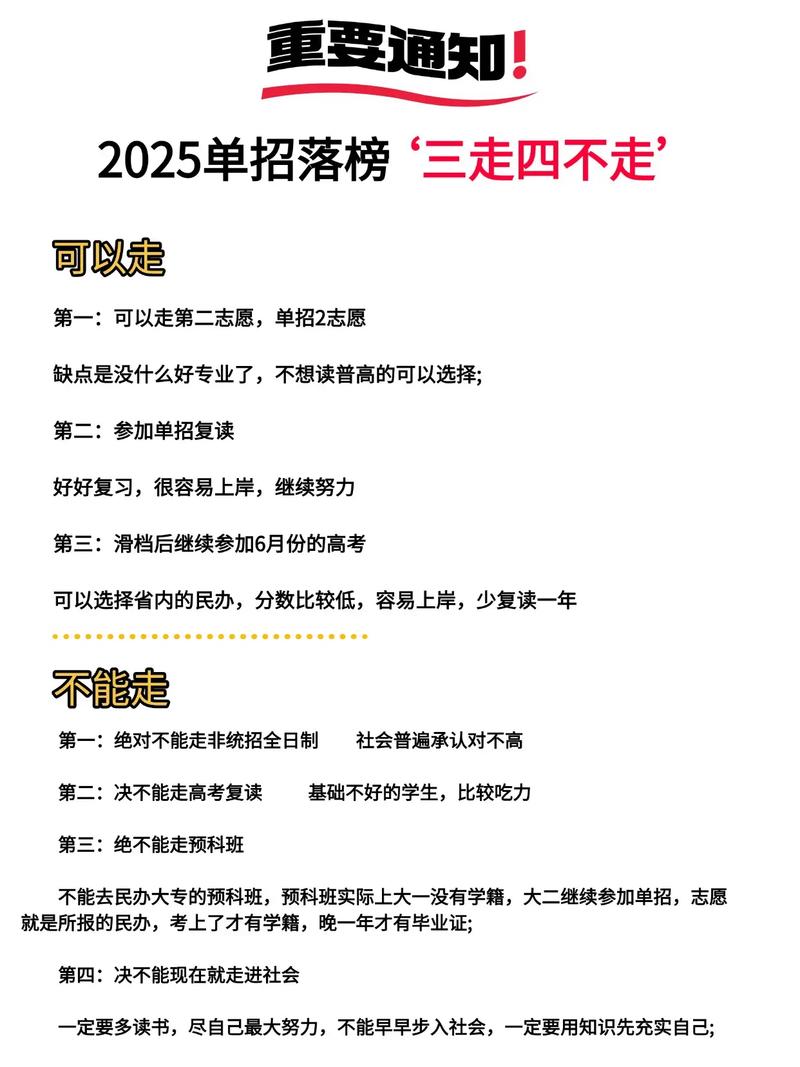 重要通知!

2025单招落榜‘三走四不走’

可以走

第一：可以走第二志愿，单招2志愿

缺点是没什么好专业了，不想读普高的可以选择;

第二：参加单招复读

好好复习，很容易上岸，继续努力

第三：滑档后继续参加6月份的高考

可以选择省内的民办，分数比较低，容易上岸，少复读一年

不能走

第一：绝对不能走非统招全日制　　社会普遍承认对不高

第二：决不能走高考复读　　基础不好的学生，比较吃力

第三：绝不能走预科班

不能去民办大专的预科班，预科班实际上大一没有学籍，大二继续参加单招，志愿就是所报的民办，考上了才有学籍，晚一年才有毕业证;

第四：决不能现在就走进社会

一定要多读书，尽自己最大努力，不能早早步入社会，一定要用知识先充实自己;